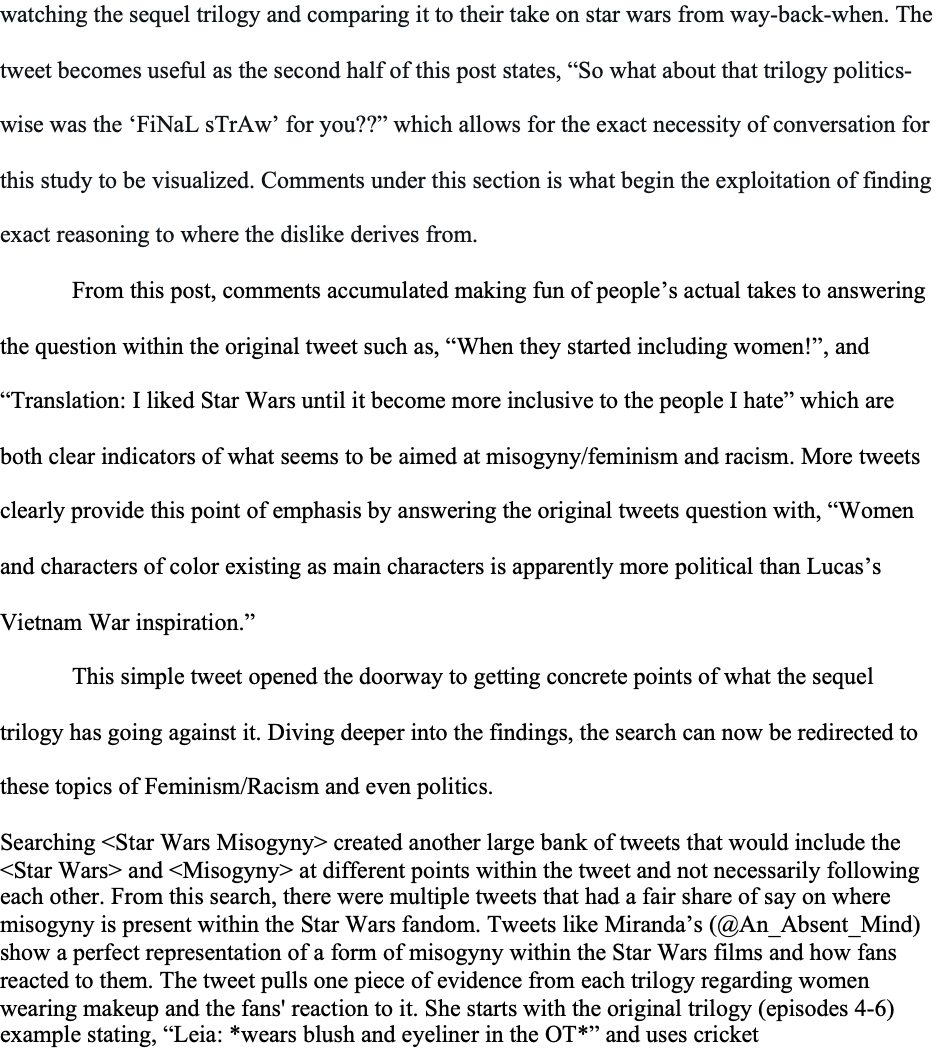 watching the sequel trilogy and comparing it to their take on star wars from way-back-when. The tweet becomes useful as the second half of this post states, "So what about that trilogy politics-wise was the 'FiNaL sTrAw' for you??" which allows for the exact necessity of conversation for this study to be visualized. Comments under this section is what begin the exploitation of finding exact reasoning to where the dislike derives from.

From this post, comments accumulated making fun of people's actual takes to answering the question within the original tweet such as, "When they started including women!", and "Translation: I liked Star Wars until it become more inclusive to the people I hate" which are both clear indicators of what seems to be aimed at misogyny/feminism and racism. More tweets clearly provide this point of emphasis by answering the original tweets question with, "Women and characters of color existing as main characters is apparently more political than Lucas's Vietnam War inspiration."

This simple tweet opened the doorway to getting concrete points of what the sequel trilogy has going against it. Diving deeper into the findings, the search can now be redirected to these topics of Feminism/Racism and even politics.

Searching <Star Wars Misogyny> created another large bank of tweets that would include the <Star Wars> and <Misogyny> at different points within the tweet and not necessarily following each other. From this search, there were multiple tweets that had a fair share of say on where misogyny is present within the Star Wars fandom. Tweets like Miranda's (@An_Absent_Mind) show a perfect representation of a form of misogyny within the Star Wars films and how fans reacted to them. The tweet pulls one piece of evidence from each trilogy regarding women wearing makeup and the fans' reaction to it. She starts with the original trilogy (episodes 4-6) example stating, "Leia: *wears blush and eyeliner in the OT*" and uses cricket